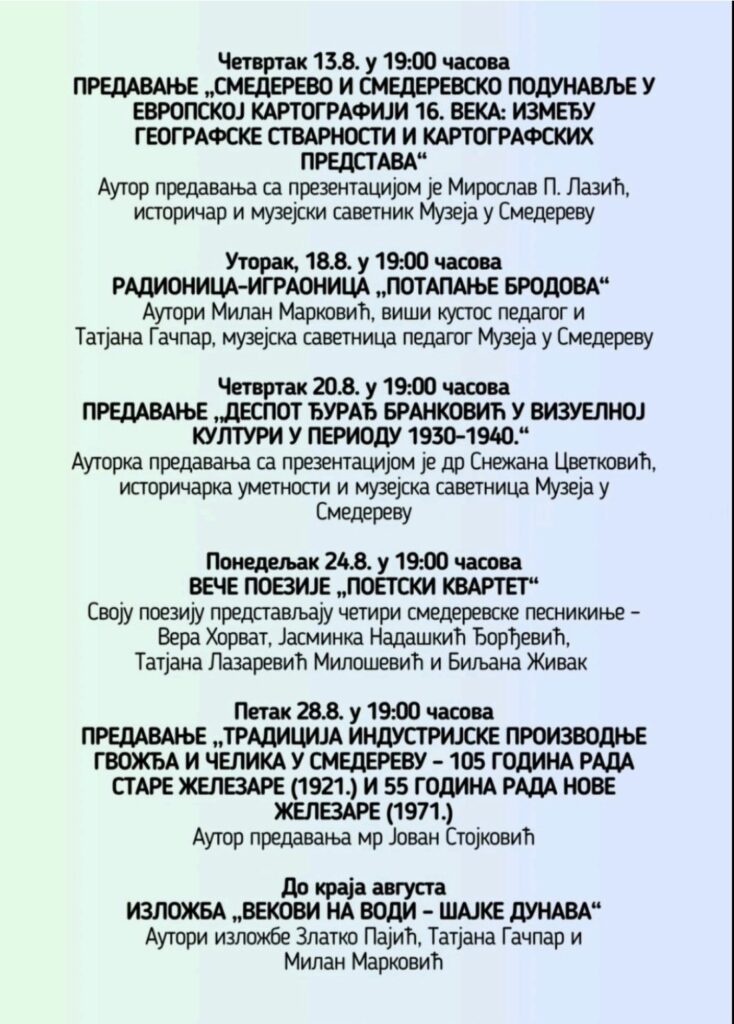 Четвртак 13.8. у 19:00 часова
ПРЕДАВАЊЕ „СМЕДЕРЕВО И СМЕДЕРЕВСКО ПОДУНАВЉЕ У ЕВРОПСКОЈ КАРТОГРАФИЈИ 16. ВЕКА: ИЗМЕЂУ ГЕОГРАФСКЕ СТВАРНОСТИ И КАРТОГРАФСКИХ ПРЕДСТАВА“
Аутор предавања са презентацијом је Мирослав П. Лазић, историчар и музејски саветник Музеја у Смедереву

Уторак, 18.8. у 19:00 часова
РАДИОНИЦА-ИГРАОНИЦА „ПОТАПАЊЕ БРОДОВА“
Аутори Милан Марковић, виши кустос педагог и Татјана Гачпар, музејска саветница педагог Музеја у Смедереву

Четвртак 20.8. у 19:00 часова
ПРЕДАВАЊЕ „ДЕСПОТ ЂУРАЂ БРАНКОВИЋ У ВИЗУЕЛНОЈ КУЛТУРИ У ПЕРИОДУ 1930-1940.“
Ауторка предавања са презентацијом је др Снежана Цветковић, историчарка уметности и музејска саветница Музеја у Смедереву

Понедељак 24.8. у 19:00 часова
ВЕЧЕ ПОЕЗИЈЕ „ПОЕТСКИ КВАРТЕТ“
Своју поезију представљају четири смедеревске песникиње – Вера Хорват, Јасминка Надашкић Ђорђевић, Татјана Лазаревић Милошевић и Биљана Живак

Петак 28.8. у 19:00 часова
ПРЕДАВАЊЕ „ТРАДИЦИЈА ИНДУСТРИЈСКЕ ПРОИЗВОДЊЕ ГВОЖЂА И ЧЕЛИКА У СМЕДЕРЕВУ – 105 ГОДИНА РАДА СТАРЕ ЖЕЛЕЗАРЕ (1921.) И 55 ГОДИНА РАДА НОВЕ ЖЕЛЕЗАРЕ (1971.)
Аутор предавања мр Јован Стојковић

До краја августа
ИЗЛОЖБА „ВЕКОВИ НА ВОДИ – ШАЈКЕ ДУНАВА“
Аутори изложбе Златко Пајић, Татјана Гачпар и Милан Марковић